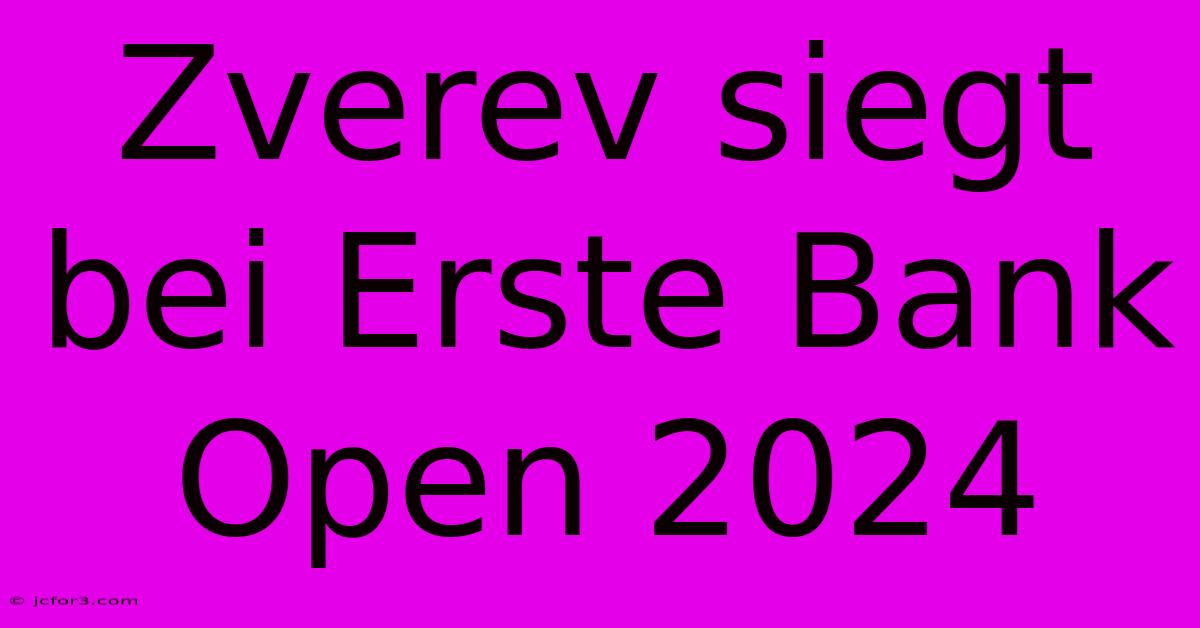 Zverev siegt bei Erste Bank Open 2024

© jcfor3.com